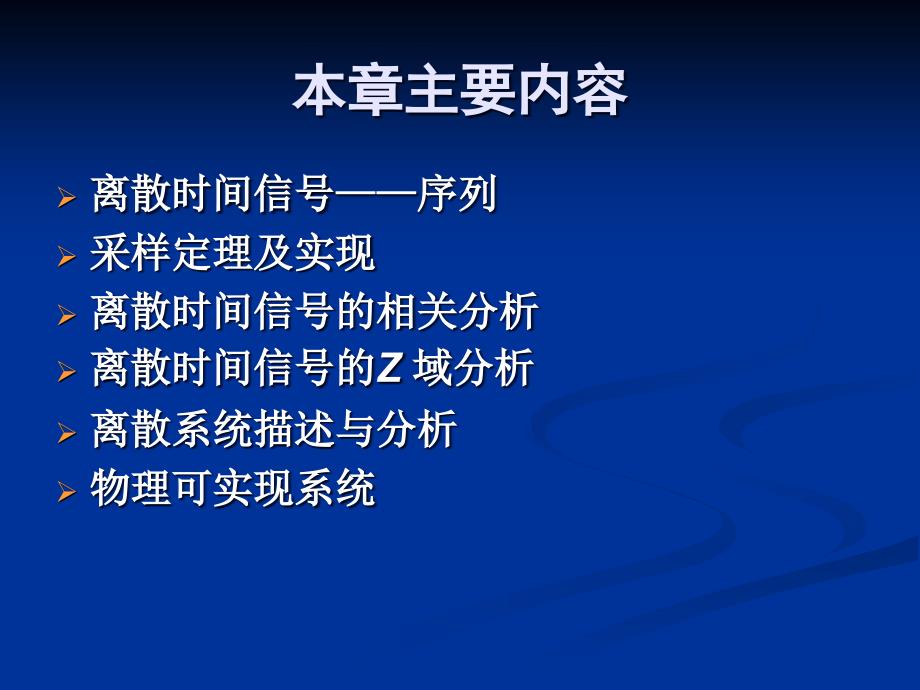 本章主要内容

➢ 离散时间信号——序列
➢ 采样定理及实现
➢ 离散时间信号的相关分析
➢ 离散时间信号的Z 域分析
➢ 离散系统描述与分析
➢ 物理可实现系统